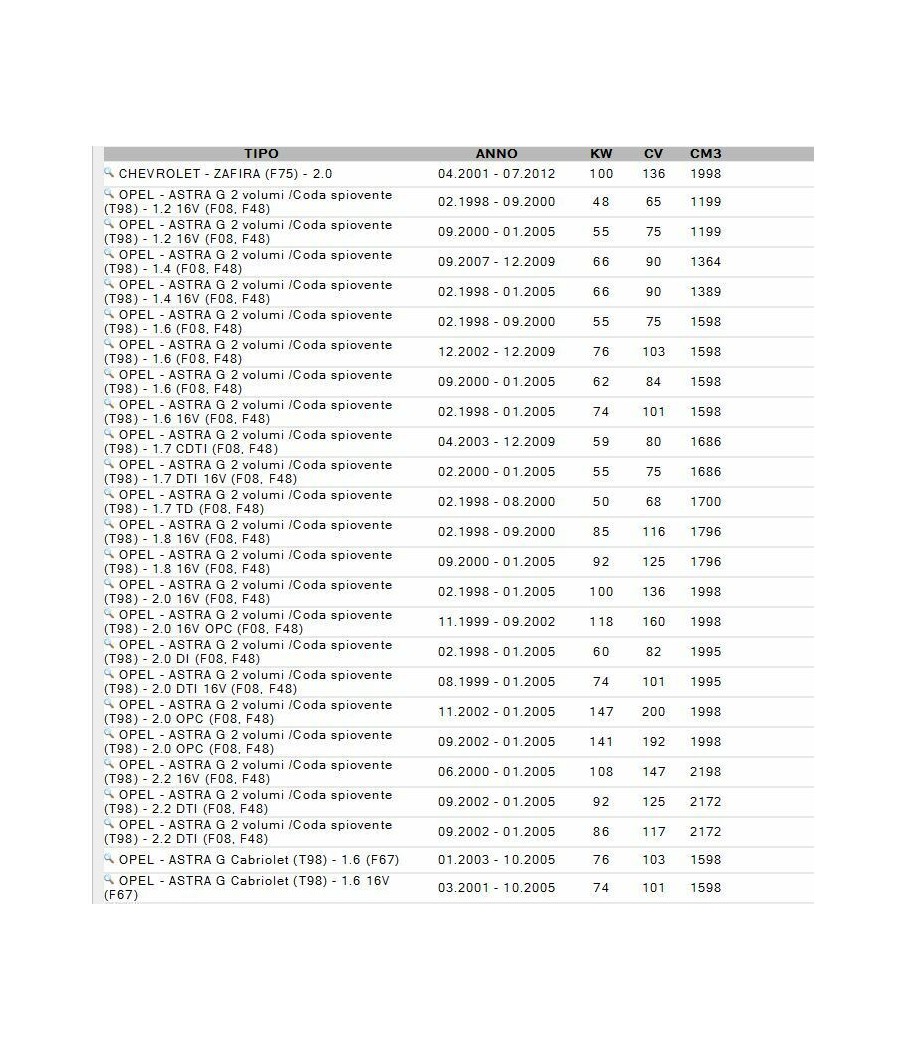 | TIPO | ANNO | KW | CV | CM3 |
|---|---|---|---|---|
| CHEVROLET - ZAFIRA (F75) - 2.0 | 04.2001 - 07.2012 | 100 | 136 | 1998 |
| OPEL - ASTRA G 2 volumi /Coda spiovente (T98) - 1.2 16V (F08, F48) | 02.1998 - 09.2000 | 48 | 65 | 1199 |
| OPEL - ASTRA G 2 volumi /Coda spiovente (T98) - 1.2 16V (F08, F48) | 09.2000 - 01.2005 | 55 | 75 | 1199 |
| OPEL - ASTRA G 2 volumi /Coda spiovente (T98) - 1.4 (F08, F48) | 09.2007 - 12.2009 | 66 | 90 | 1364 |
| OPEL - ASTRA G 2 volumi /Coda spiovente (T98) - 1.4 16V (F08, F48) | 02.1998 - 01.2005 | 66 | 90 | 1389 |
| OPEL - ASTRA G 2 volumi /Coda spiovente (T98) - 1.6 (F08, F48) | 02.1998 - 09.2000 | 55 | 75 | 1598 |
| OPEL - ASTRA G 2 volumi /Coda spiovente (T98) - 1.6 (F08, F48) | 12.2002 - 12.2009 | 76 | 103 | 1598 |
| OPEL - ASTRA G 2 volumi /Coda spiovente (T98) - 1.6 (F08, F48) | 09.2000 - 01.2005 | 62 | 84 | 1598 |
| OPEL - ASTRA G 2 volumi /Coda spiovente (T98) - 1.6 16V (F08, F48) | 02.1998 - 01.2005 | 74 | 101 | 1598 |
| OPEL - ASTRA G 2 volumi /Coda spiovente (T98) - 1.7 CDTI (F08, F48) | 04.2003 - 12.2009 | 59 | 80 | 1686 |
| OPEL - ASTRA G 2 volumi /Coda spiovente (T98) - 1.7 DTI 16V (F08, F48) | 02.2000 - 01.2005 | 55 | 75 | 1686 |
| OPEL - ASTRA G 2 volumi /Coda spiovente (T98) - 1.7 TD (F08, F48) | 02.1998 - 08.2000 | 50 | 68 | 1700 |
| OPEL - ASTRA G 2 volumi /Coda spiovente (T98) - 1.8 16V (F08, F48) | 02.1998 - 09.2000 | 85 | 116 | 1796 |
| OPEL - ASTRA G 2 volumi /Coda spiovente (T98) - 1.8 16V (F08, F48) | 09.2000 - 01.2005 | 92 | 125 | 1796 |
| OPEL - ASTRA G 2 volumi /Coda spiovente (T98) - 2.0 16V (F08, F48) | 02.1998 - 01.2005 | 100 | 136 | 1998 |
| OPEL - ASTRA G 2 volumi /Coda spiovente (T98) - 2.0 16V OPC (F08, F48) | 11.1999 - 09.2002 | 118 | 160 | 1998 |
| OPEL - ASTRA G 2 volumi /Coda spiovente (T98) - 2.0 DI (F08, F48) | 02.1998 - 01.2005 | 60 | 82 | 1995 |
| OPEL - ASTRA G 2 volumi /Coda spiovente (T98) - 2.0 DTI 16V (F08, F48) | 08.1999 - 01.2005 | 74 | 101 | 1995 |
| OPEL - ASTRA G 2 volumi /Coda spiovente (T98) - 2.0 OPC (F08, F48) | 11.2002 - 01.2005 | 147 | 200 | 1998 |
| OPEL - ASTRA G 2 volumi /Coda spiovente (T98) - 2.0 OPC (F08, F48) | 09.2002 - 01.2005 | 141 | 192 | 1998 |
| OPEL - ASTRA G 2 volumi /Coda spiovente (T98) - 2.2 16V (F08, F48) | 06.2000 - 01.2005 | 108 | 147 | 2198 |
| OPEL - ASTRA G 2 volumi /Coda spiovente (T98) - 2.2 DTI (F08, F48) | 09.2002 - 01.2005 | 92 | 125 | 2172 |
| OPEL - ASTRA G 2 volumi /Coda spiovente (T98) - 2.2 DTI (F08, F48) | 09.2002 - 01.2005 | 86 | 117 | 2172 |
| OPEL - ASTRA G Cabriolet (T98) - 1.6 (F67) | 01.2003 - 10.2005 | 76 | 103 | 1598 |
| OPEL - ASTRA G Cabriolet (T98) - 1.6 16V (F67) | 03.2001 - 10.2005 | 74 | 101 | 1598 |